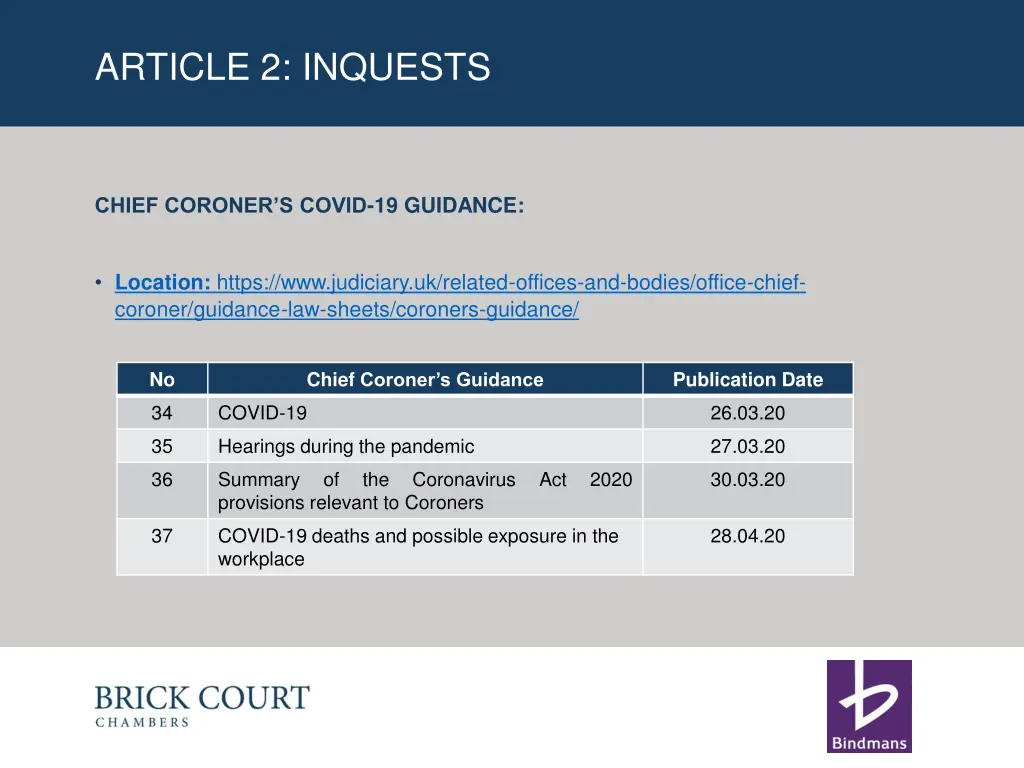 ARTICLE 2: INQUESTS

CHIEF CORONER'S COVID-19 GUIDANCE:

• Location: https://www.judiciary.uk/related-offices-and-bodies/office-chief-coroner/guidance-law-sheets/coroners-guidance/

| No | Chief Coroner's Guidance | Publication Date |
|---|---|---|
| 34 | COVID-19 | 26.03.20 |
| 35 | Hearings during the pandemic | 27.03.20 |
| 36 | Summary of the Coronavirus Act 2020 provisions relevant to Coroners | 30.03.20 |
| 37 | COVID-19 deaths and possible exposure in the workplace | 28.04.20 |

BRICK COURT
CHAMBERS

Bindmans